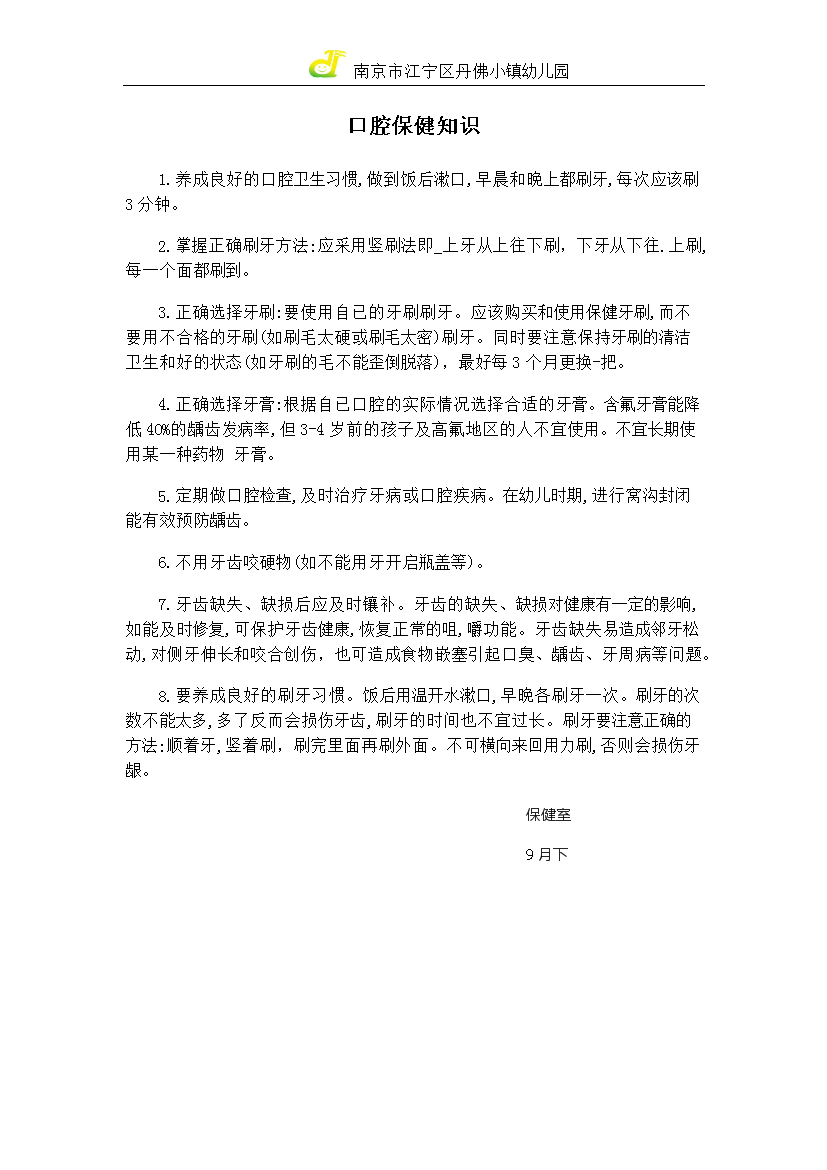 南京市江宁区丹佛小镇幼儿园

口腔保健知识

1.养成良好的口腔卫生习惯,做到饭后漱口,早晨和晚上都刷牙,每次应该刷3分钟。

2.掌握正确刷牙方法:应采用竖刷法即_上牙从上往下刷，下牙从下往.上刷,每一个面都刷到。

3.正确选择牙刷:要使用自己的牙刷刷牙。应该购买和使用保健牙刷,而不要用不合格的牙刷(如刷毛太硬或刷毛太密)刷牙。同时要注意保持牙刷的清洁卫生和好的状态(如牙刷的毛不能歪倒脱落)，最好每3个月更换-把。

4.正确选择牙膏:根据自己口腔的实际情况选择合适的牙膏。含氟牙膏能降低40%的龋齿发病率,但3-4岁前的孩子及高氟地区的人不宜使用。不宜长期使用某一种药物 牙膏。

5.定期做口腔检查,及时治疗牙病或口腔疾病。在幼儿时期,进行窝沟封闭能有效预防龋齿。

6.不用牙齿咬硬物(如不能用牙开启瓶盖等)。

7.牙齿缺失、缺损后应及时镶补。牙齿的缺失、缺损对健康有一定的影响,如能及时修复,可保护牙齿健康,恢复正常的咀,嚼功能。牙齿缺失易造成邻牙松动,对侧牙伸长和咬合创伤，也可造成食物嵌塞引起口臭、龋齿、牙周病等问题。

8.要养成良好的刷牙习惯。饭后用温开水漱口,早晚各刷牙一次。刷牙的次数不能太多,多了反而会损伤牙齿,刷牙的时间也不宜过长。刷牙要注意正确的方法:顺着牙,竖着刷，刷完里面再刷外面。不可横向来回用力刷,否则会损伤牙龈。

保健室

9月下